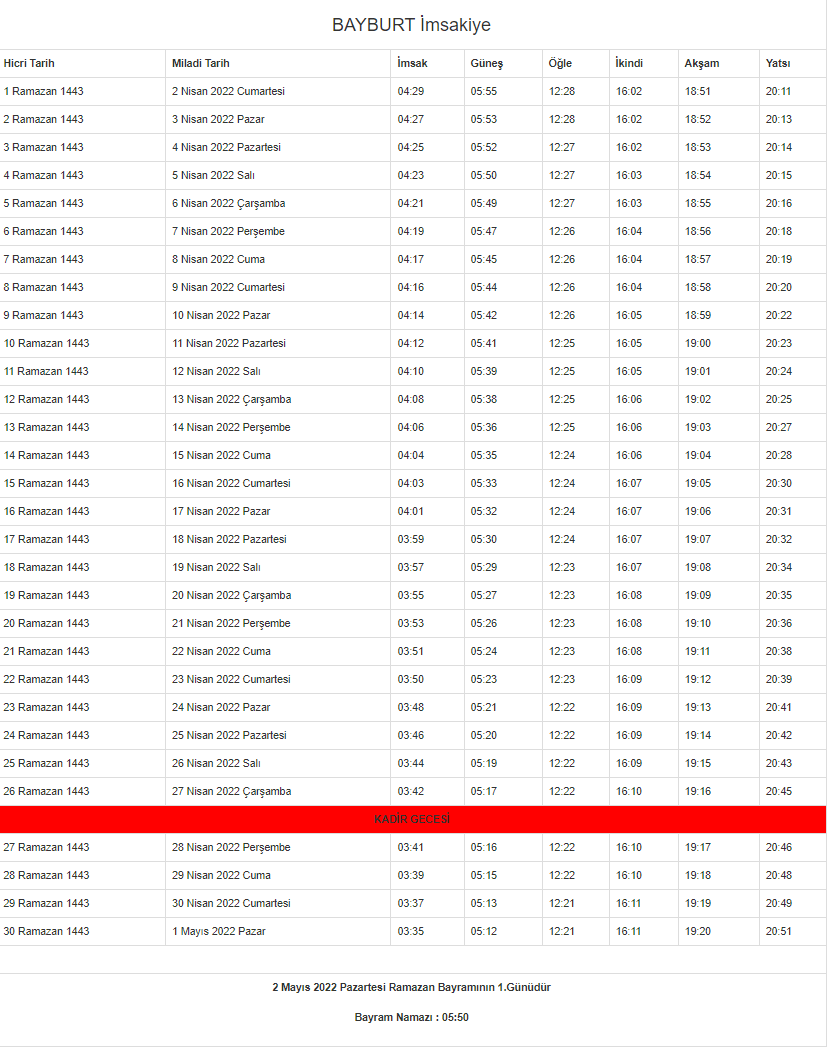 BAYBURT İmsakiye

| Hicri Tarih | Miladi Tarih | İmsak | Güneş | Öğle | İkindi | Akşam | Yatsı |
|---|---|---|---|---|---|---|---|
| 1 Ramazan 1443 | 2 Nisan 2022 Cumartesi | 04:29 | 05:55 | 12:28 | 16:02 | 18:51 | 20:11 |
| 2 Ramazan 1443 | 3 Nisan 2022 Pazar | 04:27 | 05:53 | 12:28 | 16:02 | 18:52 | 20:13 |
| 3 Ramazan 1443 | 4 Nisan 2022 Pazartesi | 04:25 | 05:52 | 12:27 | 16:02 | 18:53 | 20:14 |
| 4 Ramazan 1443 | 5 Nisan 2022 Salı | 04:23 | 05:50 | 12:27 | 16:03 | 18:54 | 20:15 |
| 5 Ramazan 1443 | 6 Nisan 2022 Çarşamba | 04:21 | 05:49 | 12:27 | 16:03 | 18:55 | 20:16 |
| 6 Ramazan 1443 | 7 Nisan 2022 Perşembe | 04:19 | 05:47 | 12:26 | 16:04 | 18:56 | 20:18 |
| 7 Ramazan 1443 | 8 Nisan 2022 Cuma | 04:17 | 05:45 | 12:26 | 16:04 | 18:57 | 20:19 |
| 8 Ramazan 1443 | 9 Nisan 2022 Cumartesi | 04:16 | 05:44 | 12:26 | 16:04 | 18:58 | 20:20 |
| 9 Ramazan 1443 | 10 Nisan 2022 Pazar | 04:14 | 05:42 | 12:26 | 16:05 | 18:59 | 20:22 |
| 10 Ramazan 1443 | 11 Nisan 2022 Pazartesi | 04:12 | 05:41 | 12:25 | 16:05 | 19:00 | 20:23 |
| 11 Ramazan 1443 | 12 Nisan 2022 Salı | 04:10 | 05:39 | 12:25 | 16:05 | 19:01 | 20:24 |
| 12 Ramazan 1443 | 13 Nisan 2022 Çarşamba | 04:08 | 05:38 | 12:25 | 16:06 | 19:02 | 20:25 |
| 13 Ramazan 1443 | 14 Nisan 2022 Perşembe | 04:06 | 05:36 | 12:25 | 16:06 | 19:03 | 20:27 |
| 14 Ramazan 1443 | 15 Nisan 2022 Cuma | 04:04 | 05:35 | 12:24 | 16:06 | 19:04 | 20:28 |
| 15 Ramazan 1443 | 16 Nisan 2022 Cumartesi | 04:03 | 05:33 | 12:24 | 16:07 | 19:05 | 20:30 |
| 16 Ramazan 1443 | 17 Nisan 2022 Pazar | 04:01 | 05:32 | 12:24 | 16:07 | 19:06 | 20:31 |
| 17 Ramazan 1443 | 18 Nisan 2022 Pazartesi | 03:59 | 05:30 | 12:24 | 16:07 | 19:07 | 20:32 |
| 18 Ramazan 1443 | 19 Nisan 2022 Salı | 03:57 | 05:29 | 12:23 | 16:07 | 19:08 | 20:34 |
| 19 Ramazan 1443 | 20 Nisan 2022 Çarşamba | 03:55 | 05:27 | 12:23 | 16:08 | 19:09 | 20:35 |
| 20 Ramazan 1443 | 21 Nisan 2022 Perşembe | 03:53 | 05:26 | 12:23 | 16:08 | 19:10 | 20:36 |
| 21 Ramazan 1443 | 22 Nisan 2022 Cuma | 03:51 | 05:24 | 12:23 | 16:08 | 19:11 | 20:38 |
| 22 Ramazan 1443 | 23 Nisan 2022 Cumartesi | 03:50 | 05:23 | 12:23 | 16:09 | 19:12 | 20:39 |
| 23 Ramazan 1443 | 24 Nisan 2022 Pazar | 03:48 | 05:21 | 12:22 | 16:09 | 19:13 | 20:41 |
| 24 Ramazan 1443 | 25 Nisan 2022 Pazartesi | 03:46 | 05:20 | 12:22 | 16:09 | 19:14 | 20:42 |
| 25 Ramazan 1443 | 26 Nisan 2022 Salı | 03:44 | 05:19 | 12:22 | 16:09 | 19:15 | 20:43 |
| 26 Ramazan 1443 | 27 Nisan 2022 Çarşamba | 03:42 | 05:17 | 12:22 | 16:10 | 19:16 | 20:45 |
| KADİR GECESİ | | | | | | | |
| 27 Ramazan 1443 | 28 Nisan 2022 Perşembe | 03:41 | 05:16 | 12:22 | 16:10 | 19:17 | 20:46 |
| 28 Ramazan 1443 | 29 Nisan 2022 Cuma | 03:39 | 05:15 | 12:22 | 16:10 | 19:18 | 20:48 |
| 29 Ramazan 1443 | 30 Nisan 2022 Cumartesi | 03:37 | 05:13 | 12:21 | 16:11 | 19:19 | 20:49 |
| 30 Ramazan 1443 | 1 Mayıs 2022 Pazar | 03:35 | 05:12 | 12:21 | 16:11 | 19:20 | 20:51 |

2 Mayıs 2022 Pazartesi Ramazan Bayramının 1.Günüdür

Bayram Namazı : 05:50